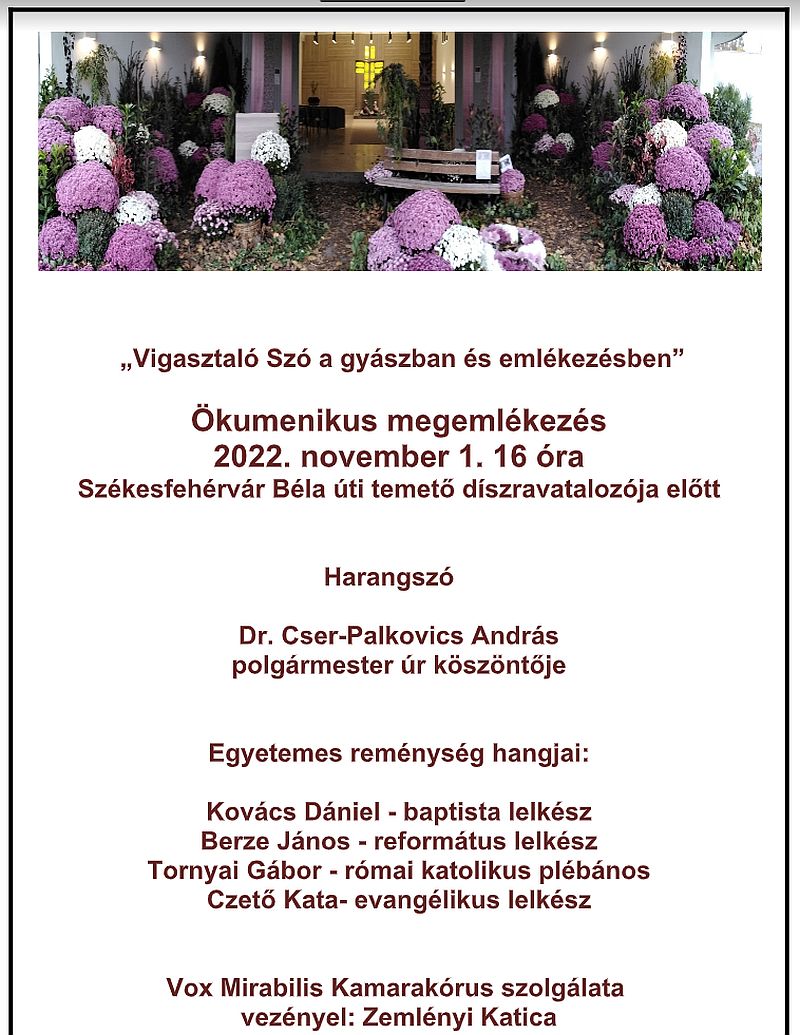 „Vigasztaló Szó a gyászban és emlékezésben”

Ökumenikus megemlékezés
2022. november 1. 16 óra
Székesfehérvár Béla úti temető díszravatalozója előtt

Harangszó

Dr. Cser-Palkovics András
polgármester úr köszöntője

Egyetemes reménység hangjai:

Kovács Dániel - baptista lelkész
Berze János - református lelkész
Tornyai Gábor - római katolikus plébános
Czető Kata- evangélikus lelkész

Vox Mirabilis Kamarakórus szolgálata
vezényel: Zemlényi Katica